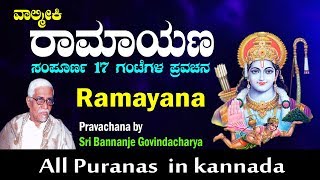 ವಾಲ್ಮೀಕಿ
ರಾಮಾಯಣ
ಸಂಪೂರ್ಣ 17 ಗಂಟೆಗಳ ಪ್ರವಚನ

Ramayana

Pravachana by
Sri Bannanje Govindacharya

All Puranas in kannada